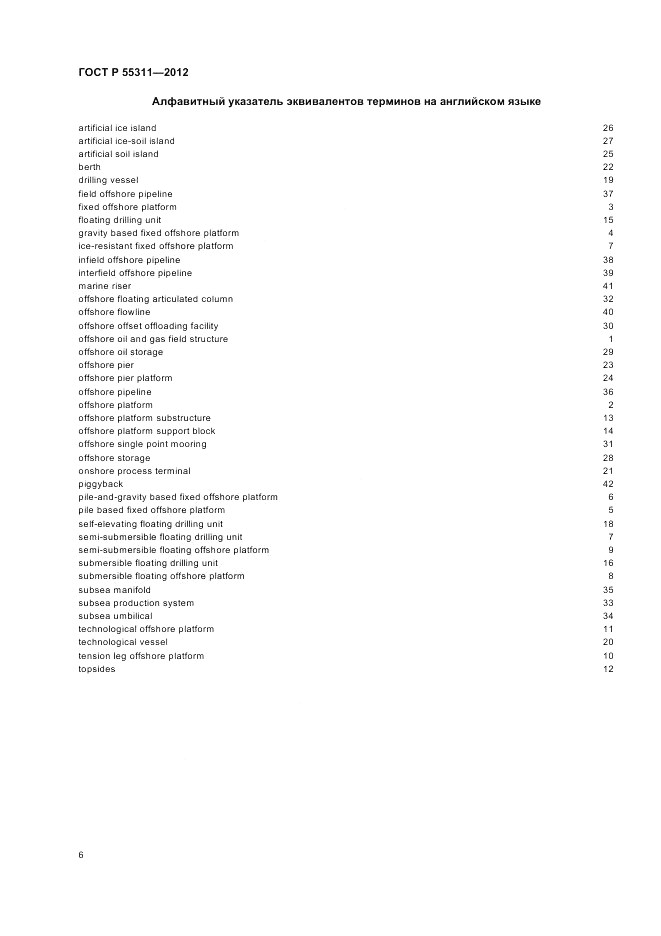 ГОСТ Р 55311—2012

Алфавитный указатель эквивалентов терминов на английском языке

| | |
|---|---|
| artificial ice island | 26 |
| artificial ice-soil island | 27 |
| artificial soil island | 25 |
| berth | 22 |
| drilling vessel | 19 |
| field offshore pipeline | 37 |
| fixed offshore platform | 3 |
| floating drilling unit | 15 |
| gravity based fixed offshore platform | 4 |
| ice-resistant fixed offshore platform | 7 |
| infield offshore pipeline | 38 |
| interfield offshore pipeline | 39 |
| marine riser | 41 |
| offshore floating articulated column | 32 |
| offshore flowline | 40 |
| offshore offset offloading facility | 30 |
| offshore oil and gas field structure | 1 |
| offshore oil storage | 29 |
| offshore pier | 23 |
| offshore pier platform | 24 |
| offshore pipeline | 36 |
| offshore platform | 2 |
| offshore platform substructure | 13 |
| offshore platform support block | 14 |
| offshore single point mooring | 31 |
| offshore storage | 28 |
| onshore process terminal | 21 |
| piggyback | 42 |
| pile-and-gravity based fixed offshore platform | 6 |
| pile based fixed offshore platform | 5 |
| self-elevating floating drilling unit | 18 |
| semi-submersible floating drilling unit | 7 |
| semi-submersible floating offshore platform | 9 |
| submersible floating drilling unit | 16 |
| submersible floating offshore platform | 8 |
| subsea manifold | 35 |
| subsea production system | 33 |
| subsea umbilical | 34 |
| technological offshore platform | 11 |
| technological vessel | 20 |
| tension leg offshore platform | 10 |
| topsides | 12 |

6